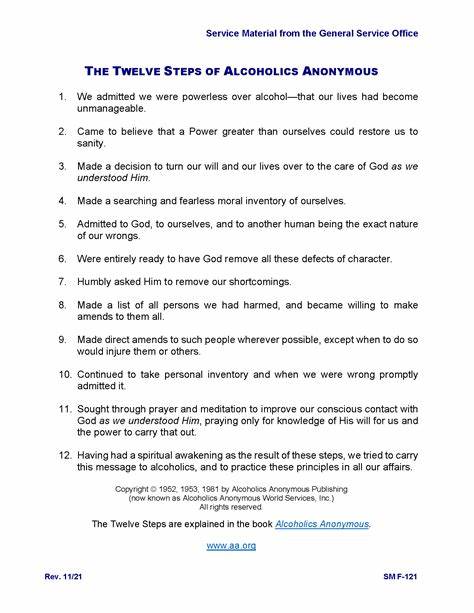 Service Material from the General Service Office

THE TWELVE STEPS OF ALCOHOLICS ANONYMOUS

1. We admitted we were powerless over alcohol—that our lives had become unmanageable.

2. Came to believe that a Power greater than ourselves could restore us to sanity.

3. Made a decision to turn our will and our lives over to the care of God as we understood Him.

4. Made a searching and fearless moral inventory of ourselves.

5. Admitted to God, to ourselves, and to another human being the exact nature of our wrongs.

6. Were entirely ready to have God remove all these defects of character.

7. Humbly asked Him to remove our shortcomings.

8. Made a list of all persons we had harmed, and became willing to make amends to them all.

9. Made direct amends to such people wherever possible, except when to do so would injure them or others.

10. Continued to take personal inventory and when we were wrong promptly admitted it.

11. Sought through prayer and meditation to improve our conscious contact with God as we understood Him, praying only for knowledge of His will for us and the power to carry that out.

12. Having had a spiritual awakening as the result of these steps, we tried to carry this message to alcoholics, and to practice these principles in all our affairs.

Copyright © 1952, 1953, 1981 by Alcoholics Anonymous Publishing
(now known as Alcoholics Anonymous World Services, Inc.)
All rights reserved.

The Twelve Steps are explained in the book Alcoholics Anonymous.

www.aa.org

Rev. 11/21

SM F-121